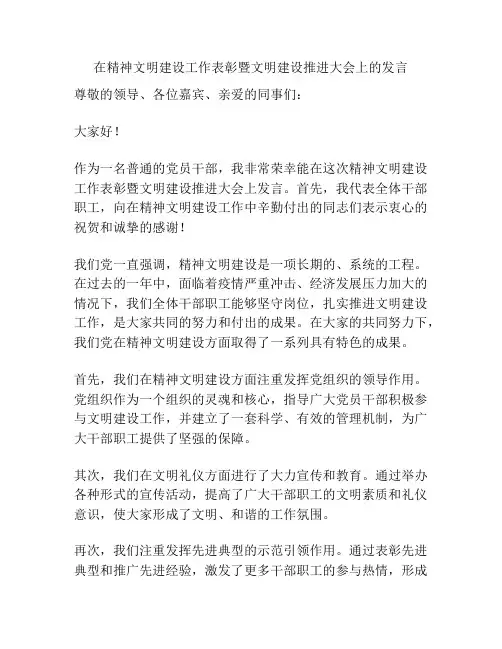 在精神文明建设工作表彰暨文明建设推进大会上的发言

尊敬的领导、各位嘉宾、亲爱的同事们：

大家好！

作为一名普通的党员干部，我非常荣幸能在这次精神文明建设工作表彰暨文明建设推进大会上发言。首先，我代表全体干部职工，向在精神文明建设工作中辛勤付出的同志们表示衷心的祝贺和诚挚的感谢！

我们党一直强调，精神文明建设是一项长期的、系统的工程。在过去的一年中，面临着疫情严重冲击、经济发展压力加大的情况下，我们全体干部职工能够坚守岗位，扎实推进文明建设工作，是大家共同的努力和付出的成果。在大家的共同努力下，我们党在精神文明建设方面取得了一系列具有特色的成果。

首先，我们在精神文明建设方面注重发挥党组织的领导作用。党组织作为一个组织的灵魂和核心，指导广大党员干部积极参与文明建设工作，并建立了一套科学、有效的管理机制，为广大干部职工提供了坚强的保障。

其次，我们在文明礼仪方面进行了大力宣传和教育。通过举办各种形式的宣传活动，提高了广大干部职工的文明素质和礼仪意识，使大家形成了文明、和谐的工作氛围。

再次，我们注重发挥先进典型的示范引领作用。通过表彰先进典型和推广先进经验，激发了更多干部职工的参与热情，形成